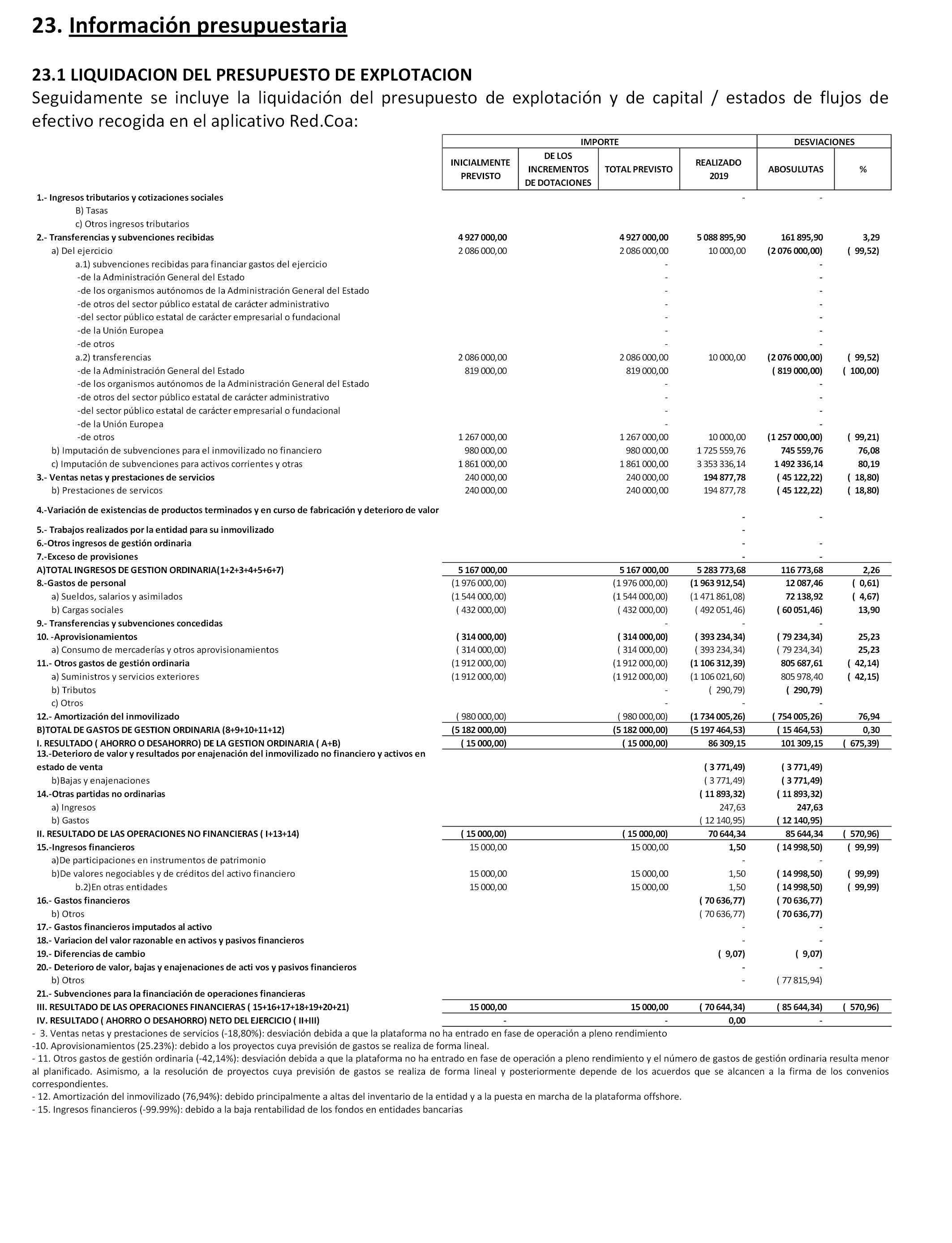 23. Información presupuestaria

23.1 LIQUIDACION DEL PRESUPUESTO DE EXPLOTACION

Seguidamente se incluye la liquidación del presupuesto de explotación y de capital / estados de flujos de efectivo recogida en el aplicativo Red.Coa:

| | IMPORTE | | | | DESVIACIONES | |
|---|---|---|---|---|---|---|
| | INICIALMENTE PREVISTO | DE LOS INCREMENTOS DE DOTACIONES | TOTAL PREVISTO | REALIZADO 2019 | ABOSULUTAS | % |
| 1.- Ingresos tributarios y cotizaciones sociales | | | | - | - | |
| B) Tasas | | | | | | |
| c) Otros ingresos tributarios | | | | | | |
| 2.- Transferencias y subvenciones recibidas | 4 927 000,00 | | 4 927 000,00 | 5 088 895,90 | 161 895,90 | 3,29 |
| a) Del ejercicio | 2 086 000,00 | | 2 086 000,00 | 10 000,00 | (2 076 000,00) | ( 99,52) |
| a.1) subvenciones recibidas para financiar gastos del ejercicio | | | - | | - | |
| -de la Administración General del Estado | | | - | | - | |
| -de los organismos autónomos de la Administración General del Estado | | | - | | - | |
| -de otros del sector público estatal de carácter administrativo | | | - | | - | |
| -del sector público estatal de carácter empresarial o fundacional | | | - | | - | |
| -de la Unión Europea | | | - | | - | |
| -de otros | | | - | | - | |
| a.2) transferencias | 2 086 000,00 | | 2 086 000,00 | 10 000,00 | (2 076 000,00) | ( 99,52) |
| -de la Administración General del Estado | 819 000,00 | | 819 000,00 | | ( 819 000,00) | ( 100,00) |
| -de los organismos autónomos de la Administración General del Estado | | | - | | - | |
| -de otros del sector público estatal de carácter administrativo | | | - | | - | |
| -del sector público estatal de carácter empresarial o fundacional | | | - | | - | |
| -de la Unión Europea | | | - | | - | |
| -de otros | 1 267 000,00 | | 1 267 000,00 | 10 000,00 | (1 257 000,00) | ( 99,21) |
| b) Imputación de subvenciones para el inmovilizado no financiero | 980 000,00 | | 980 000,00 | 1 725 559,76 | 745 559,76 | 76,08 |
| c) Imputación de subvenciones para activos corrientes y otras | 1 861 000,00 | | 1 861 000,00 | 3 353 336,14 | 1 492 336,14 | 80,19 |
| 3.- Ventas netas y prestaciones de servicios | 240 000,00 | | 240 000,00 | 194 877,78 | ( 45 122,22) | ( 18,80) |
| b) Prestaciones de servicos | 240 000,00 | | 240 000,00 | 194 877,78 | ( 45 122,22) | ( 18,80) |
| 4.-Variación de existencias de productos terminados y en curso de fabricación y deterioro de valor | | | | - | - | |
| 5.- Trabajos realizados por la entidad para su inmovilizado | | | | - | | |
| 6.-Otros ingresos de gestión ordinaria | | | | - | - | |
| 7.-Exceso de provisiones | | | | - | - | |
| A)TOTAL INGRESOS DE GESTION ORDINARIA(1+2+3+4+5+6+7) | 5 167 000,00 | | 5 167 000,00 | 5 283 773,68 | 116 773,68 | 2,26 |
| 8.-Gastos de personal | (1 976 000,00) | | (1 976 000,00) | (1 963 912,54) | 12 087,46 | ( 0,61) |
| a) Sueldos, salarios y asimilados | (1 544 000,00) | | (1 544 000,00) | (1 471 861,08) | 72 138,92 | ( 4,67) |
| b) Cargas sociales | ( 432 000,00) | | ( 432 000,00) | ( 492 051,46) | ( 60 051,46) | 13,90 |
| 9.- Transferencias y subvenciones concedidas | | | - | - | - | |
| 10. -Aprovisionamientos | ( 314 000,00) | | ( 314 000,00) | ( 393 234,34) | ( 79 234,34) | 25,23 |
| a) Consumo de mercaderías y otros aprovisionamientos | ( 314 000,00) | | ( 314 000,00) | ( 393 234,34) | ( 79 234,34) | 25,23 |
| 11.- Otros gastos de gestión ordinaria | (1 912 000,00) | | (1 912 000,00) | (1 106 312,39) | 805 687,61 | ( 42,14) |
| a) Suministros y servicios exteriores | (1 912 000,00) | | (1 912 000,00) | (1 106 021,60) | 805 978,40 | ( 42,15) |
| b) Tributos | | | - | ( 290,79) | ( 290,79) | |
| c) Otros | | | - | - | - | |
| 12.- Amortización del inmovilizado | ( 980 000,00) | | ( 980 000,00) | (1 734 005,26) | ( 754 005,26) | 76,94 |
| B)TOTAL DE GASTOS DE GESTION ORDINARIA (8+9+10+11+12) | (5 182 000,00) | | (5 182 000,00) | (5 197 464,53) | ( 15 464,53) | 0,30 |
| I. RESULTADO ( AHORRO O DESAHORRO) DE LA GESTION ORDINARIA ( A+B) | ( 15 000,00) | | ( 15 000,00) | 86 309,15 | 101 309,15 | ( 675,39) |
| 13.-Deterioro de valor y resultados por enajenación del inmovilizado no financiero y activos en estado de venta | | | | ( 3 771,49) | ( 3 771,49) | |
| b)Bajas y enajenaciones | | | | ( 3 771,49) | ( 3 771,49) | |
| 14.-Otras partidas no ordinarias | | | | ( 11 893,32) | ( 11 893,32) | |
| a) Ingresos | | | | 247,63 | 247,63 | |
| b) Gastos | | | | ( 12 140,95) | ( 12 140,95) | |
| II. RESULTADO DE LAS OPERACIONES NO FINANCIERAS ( I+13+14) | ( 15 000,00) | | ( 15 000,00) | 70 644,34 | 85 644,34 | ( 570,96) |
| 15.-Ingresos financieros | 15 000,00 | | 15 000,00 | 1,50 | ( 14 998,50) | ( 99,99) |
| a)De participaciones en instrumentos de patrimonio | | | | - | - | |
| b)De valores negociables y de créditos del activo financiero | 15 000,00 | | 15 000,00 | 1,50 | ( 14 998,50) | ( 99,99) |
| b.2)En otras entidades | 15 000,00 | | 15 000,00 | 1,50 | ( 14 998,50) | ( 99,99) |
| 16.- Gastos financieros | | | | ( 70 636,77) | ( 70 636,77) | |
| b) Otros | | | | ( 70 636,77) | ( 70 636,77) | |
| 17.- Gastos financieros imputados al activo | | | | - | - | |
| 18.- Variacion del valor razonable en activos y pasivos financieros | | | | - | - | |
| 19.- Diferencias de cambio | | | | ( 9,07) | ( 9,07) | |
| 20.- Deterioro de valor, bajas y enajenaciones de acti vos y pasivos financieros | | | | - | - | |
| b) Otros | | | | - | ( 77 815,94) | |
| 21.- Subvenciones para la financiación de operaciones financieras | | | | | | |
| III. RESULTADO DE LAS OPERACIONES FINANCIERAS ( 15+16+17+18+19+20+21) | 15 000,00 | | 15 000,00 | ( 70 644,34) | ( 85 644,34) | ( 570,96) |
| IV. RESULTADO ( AHORRO O DESAHORRO) NETO DEL EJERCICIO ( II+III) | - | | - | 0,00 | - | |

- 3. Ventas netas y prestaciones de servicios (-18,80%): desviación debida a que la plataforma no ha entrado en fase de operación a pleno rendimiento
-10. Aprovisionamientos (25.23%): debido a los proyectos cuya previsión de gastos se realiza de forma lineal.
- 11. Otros gastos de gestión ordinaria (-42,14%): desviación debida a que la plataforma no ha entrado en fase de operación a pleno rendimiento y el número de gastos de gestión ordinaria resulta menor al planificado. Asimismo, a la resolución de proyectos cuya previsión de gastos se realiza de forma lineal y posteriormente depende de los acuerdos que se alcancen a la firma de los convenios correspondientes.
- 12. Amortización del inmovilizado (76,94%): debido principalmente a altas del inventario de la entidad y a la puesta en marcha de la plataforma offshore.
- 15. Ingresos financieros (-99.99%): debido a la baja rentabilidad de los fondos en entidades bancarias